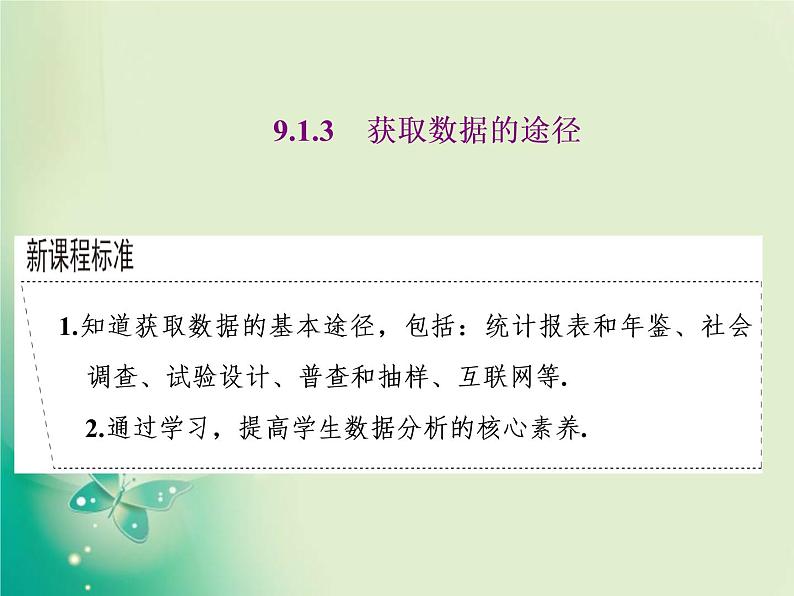 9.1.3　获取数据的途径

新课程标准

1.知道获取数据的基本途径，包括：统计报表和年鉴、社会调查、试验设计、普查和抽样、互联网等.

2.通过学习，提高学生数据分析的核心素养.